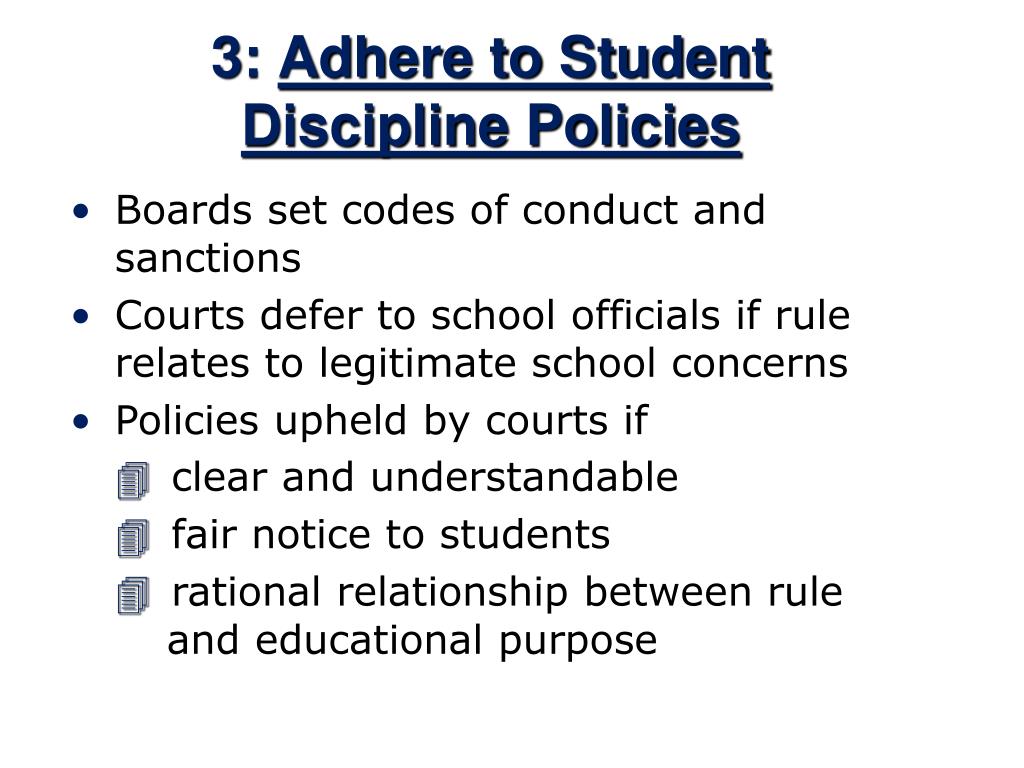 3: Adhere to Student Discipline Policies

• Boards set codes of conduct and sanctions
• Courts defer to school officials if rule relates to legitimate school concerns
• Policies upheld by courts if
 clear and understandable
 fair notice to students
 rational relationship between rule and educational purpose